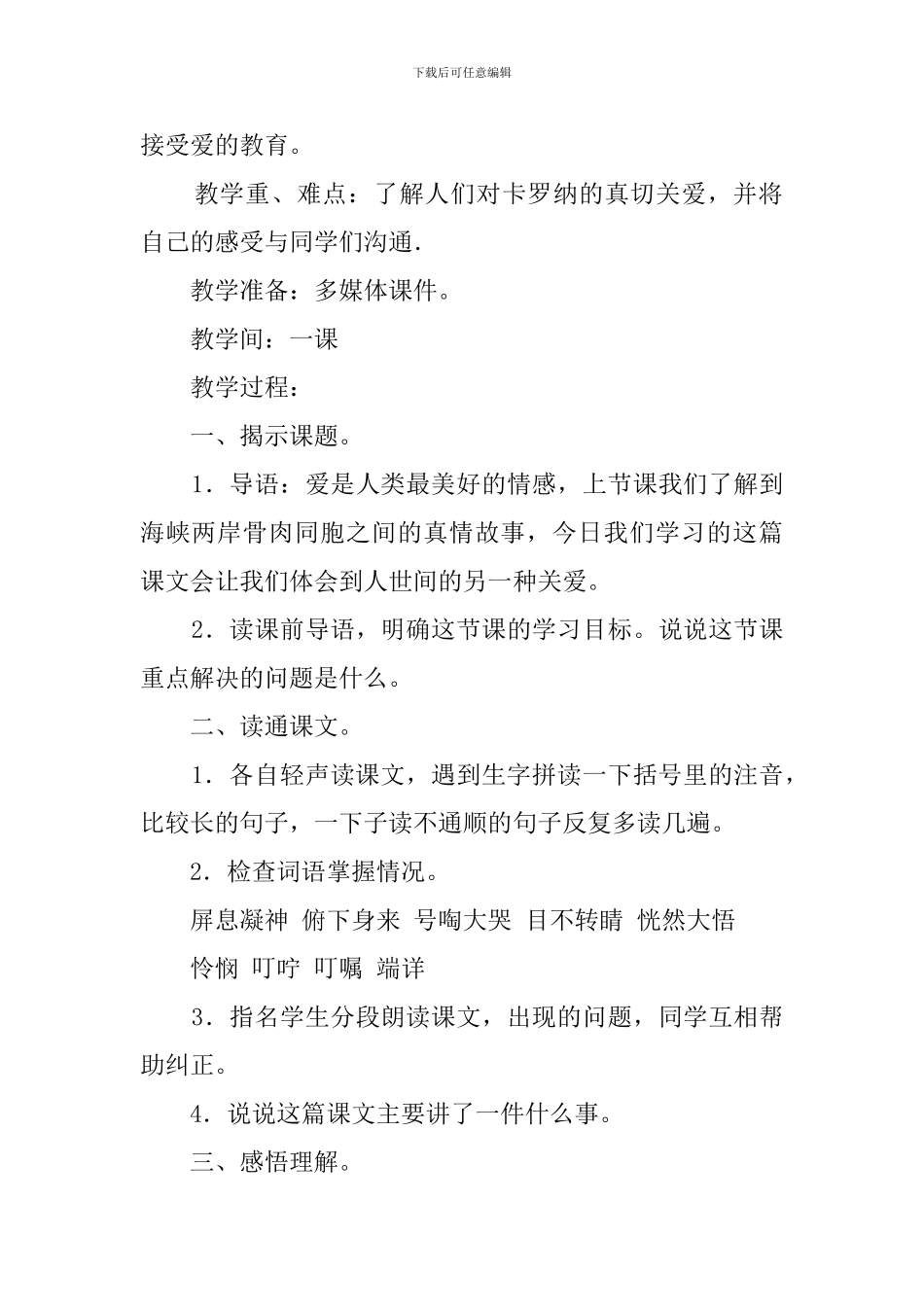 下载后可任意编辑

接受爱的教育。

教学重、难点：了解人们对卡罗纳的真切关爱，并将自己的感受与同学们沟通.

教学准备：多媒体课件。

教学间：一课

教学过程：

一、揭示课题。

1．导语：爱是人类最美好的情感，上节课我们了解到海峡两岸骨肉同胞之间的真情故事，今日我们学习的这篇课文会让我们体会到人世间的另一种关爱。

2．读课前导语，明确这节课的学习目标。说说这节课重点解决的问题是什么。

二、读通课文。

1．各自轻声读课文，遇到生字拼读一下括号里的注音，比较长的句子，一下子读不通顺的句子反复多读几遍。

2．检查词语掌握情况。

屏息凝神 俯下身来 号啕大哭 目不转睛 恍然大悟

怜悯 叮咛 叮嘱 端详

3．指名学生分段朗读课文，出现的问题，同学互相帮助纠正。

4．说说这篇课文主要讲了一件什么事。

三、感悟理解。